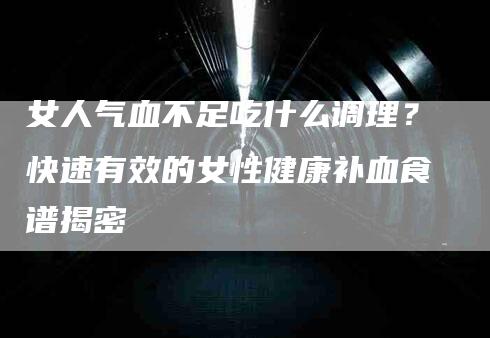 女人气血不足吃什么调理？快速有效的女性健康补血食谱揭密